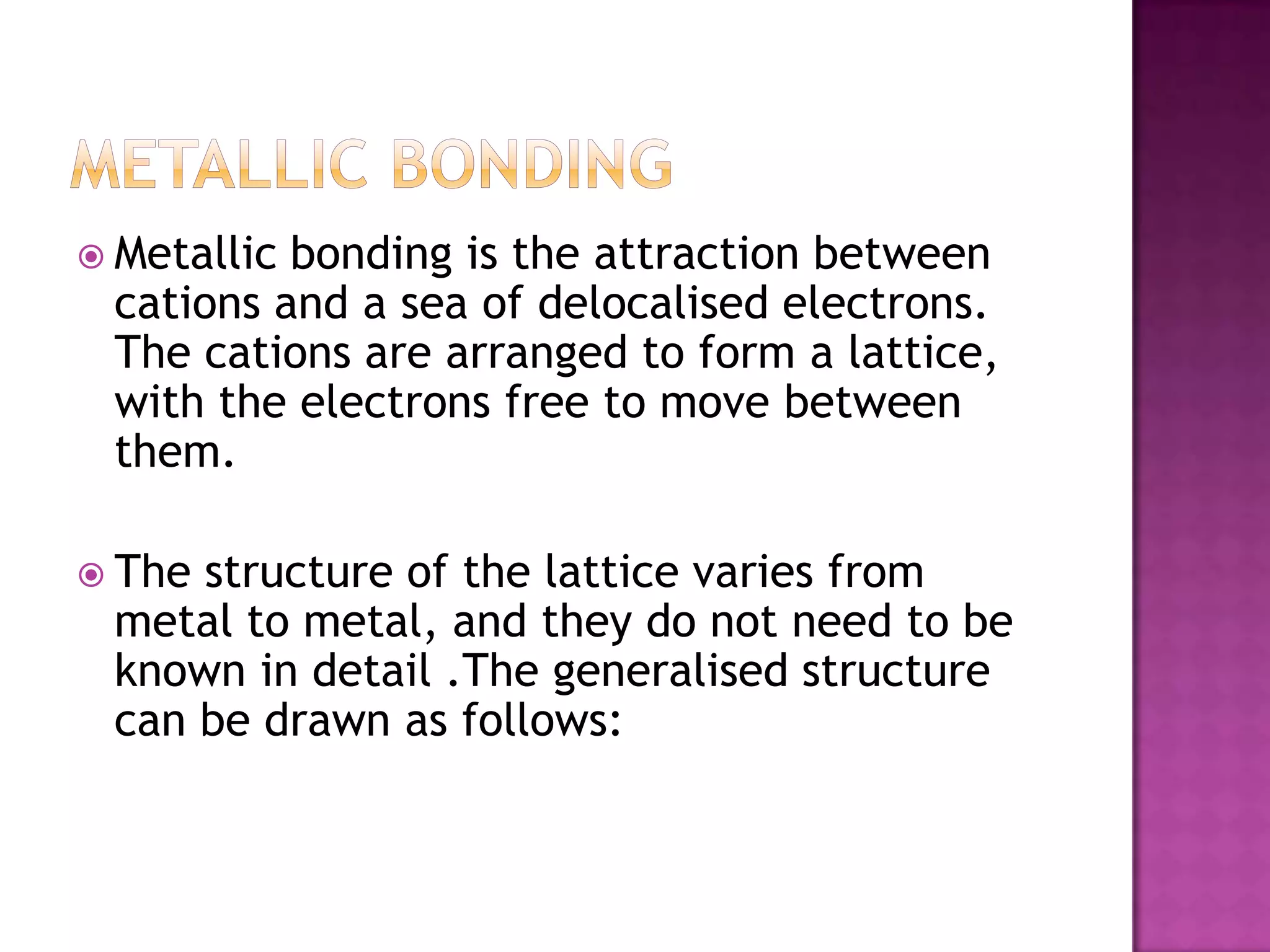 METALLIC BONDING

Metallic bonding is the attraction between cations and a sea of delocalised electrons. The cations are arranged to form a lattice, with the electrons free to move between them.

The structure of the lattice varies from metal to metal, and they do not need to be known in detail .The generalised structure can be drawn as follows: